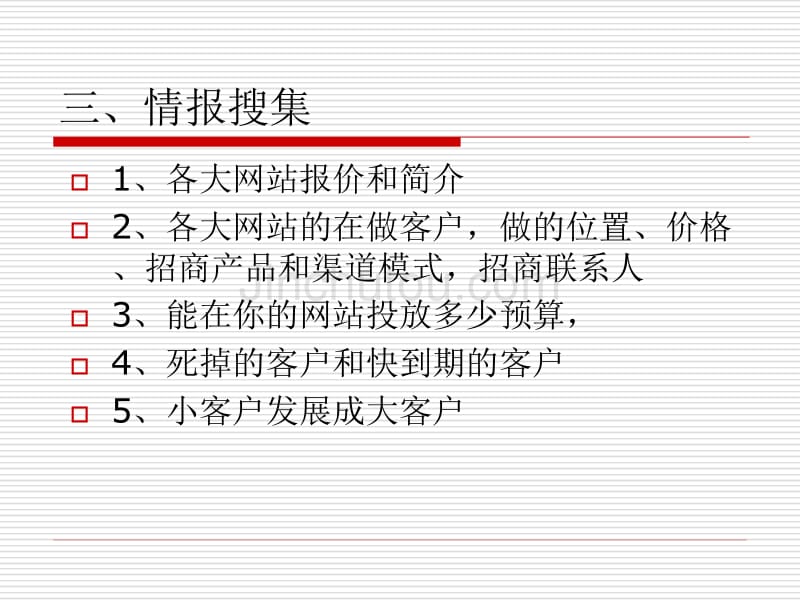 三、情报搜集

1、各大网站报价和简介

2、各大网站的在做客户，做的位置、价格、招商产品和渠道模式，招商联系人

3、能在你的网站投放多少预算，

4、死掉的客户和快到期的客户

5、小客户发展成大客户

jinchutou.com